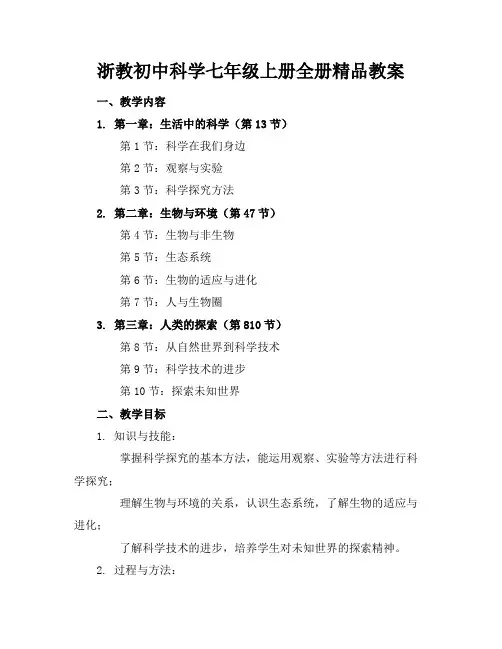 浙教初中科学七年级上册全册精品教案

一、教学内容

1. 第一章：生活中的科学（第13节）

第1节：科学在我们身边

第2节：观察与实验

第3节：科学探究方法

2. 第二章：生物与环境（第47节）

第4节：生物与非生物

第5节：生态系统

第6节：生物的适应与进化

第7节：人与生物圈

3. 第三章：人类的探索（第810节）

第8节：从自然世界到科学技术

第9节：科学技术的进步

第10节：探索未知世界

二、教学目标

1. 知识与技能：

掌握科学探究的基本方法，能运用观察、实验等方法进行科学探究；

理解生物与环境的关系，认识生态系统，了解生物的适应与进化；

了解科学技术的进步，培养学生对未知世界的探索精神。

2. 过程与方法：